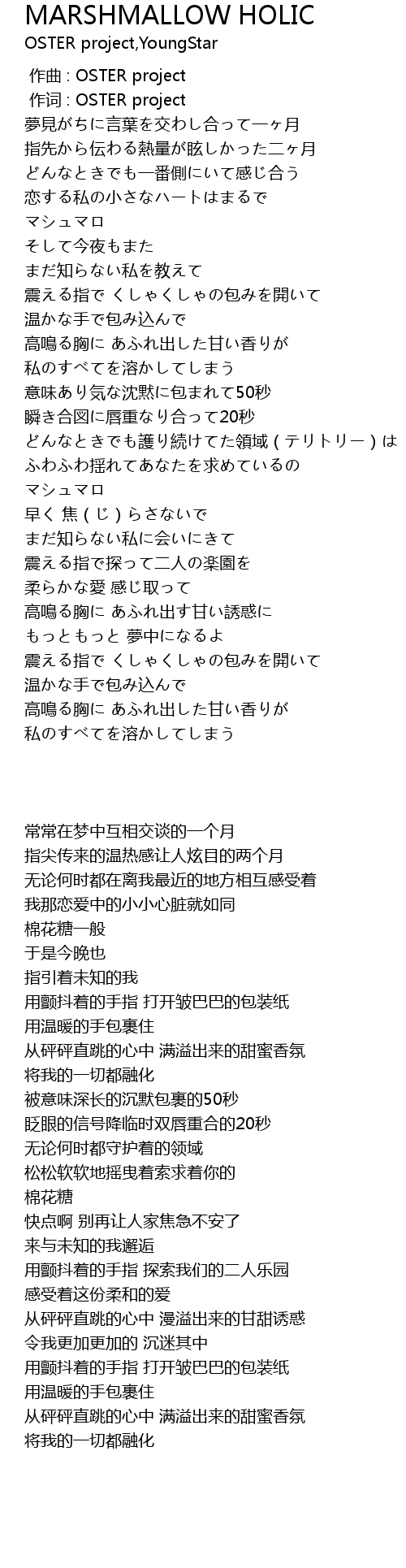 MARSHMALLOW HOLIC
OSTER project,YoungStar

作曲 : OSTER project
作词 : OSTER project
夢見がちに言葉を交わし合って一ヶ月
指先から伝わる熱量が眩しかった二ヶ月
どんなときでも一番側にいて感じ合う
恋する私の小さなハートはまるで
マシュマロ
そして今夜もまた
まだ知らない私を教えて
震える指で くしゃくしゃの包みを開いて
温かな手で包み込んで
高鳴る胸に あふれ出した甘い香りが
私のすべてを溶かしてしまう
意味あり気な沈黙に包まれて50秒
瞬き合図に唇重なり合って20秒
どんなときでも護り続けてた領域（テリトリー）は
ふわふわ揺れてあなたを求めているの
マシュマロ
早く 焦（じ）らさないで
まだ知らない私に会いにきて
震える指で探って二人の楽園を
柔らかな愛 感じ取って
高鳴る胸に あふれ出す甘い誘惑に
もっともっと 夢中になるよ
震える指で くしゃくしゃの包みを開いて
温かな手で包み込んで
高鳴る胸に あふれ出した甘い香りが
私のすべてを溶かしてしまう

常常在梦中互相交谈的一个月
指尖传来的温热感让人炫目的两个月
无论何时都在离我最近的地方相互感受着
我那恋爱中的小小心脏就如同
棉花糖一般
于是今晚也
指引着未知的我
用颤抖着的手指 打开皱巴巴的包装纸
用温暖的手包裹住
从砰砰直跳的心中 满溢出来的甜蜜香氛
将我的一切都融化
被意味深长的沉默包裹的50秒
眨眼的信号降临时双唇重合的20秒
无论何时都守护着的领域
松松软软地摇曳着索求着你的
棉花糖
快点啊 别再让人家焦急不安了
来与未知的我邂逅
用颤抖着的手指 探索我们的二人乐园
感受着这份柔和的爱
从砰砰直跳的心中 漫溢出来的甘甜诱惑
令我更加更加的 沉迷其中
用颤抖着的手指 打开皱巴巴的包装纸
用温暖的手包裹住
从砰砰直跳的心中 满溢出来的甜蜜香氛
将我的一切都融化